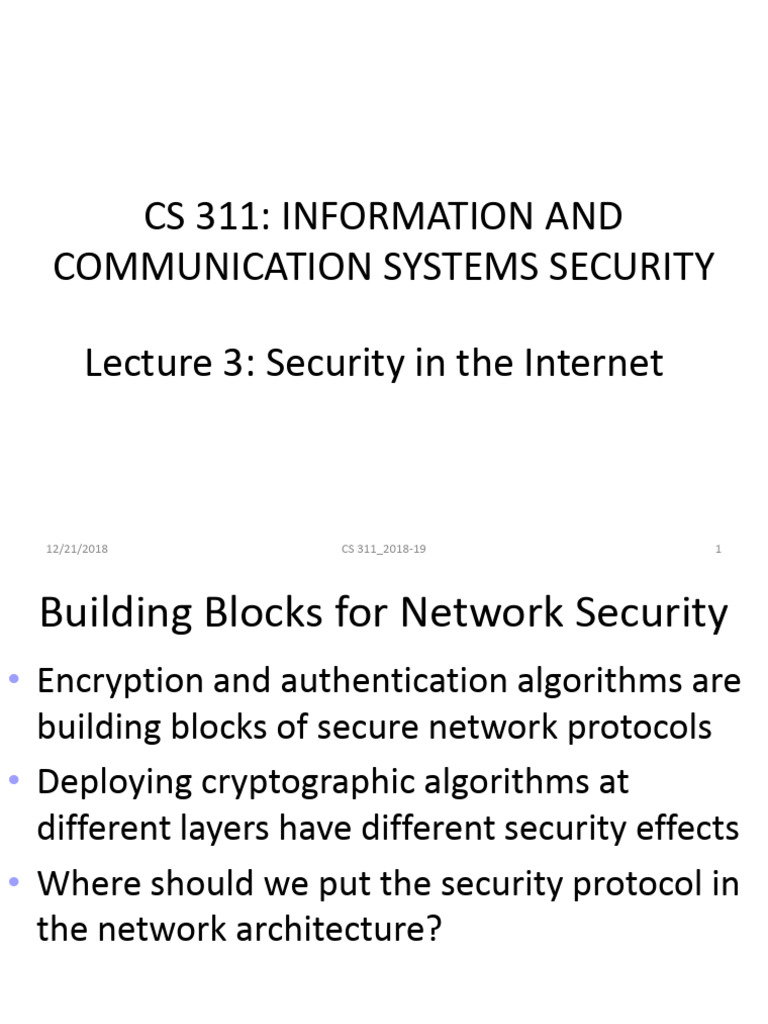 CS 311: INFORMATION AND COMMUNICATION SYSTEMS SECURITY

Lecture 3: Security in the Internet

12/21/2018 CS 311_2018-19 1

Building Blocks for Network Security

• Encryption and authentication algorithms are building blocks of secure network protocols
• Deploying cryptographic algorithms at different layers have different security effects
• Where should we put the security protocol in the network architecture?